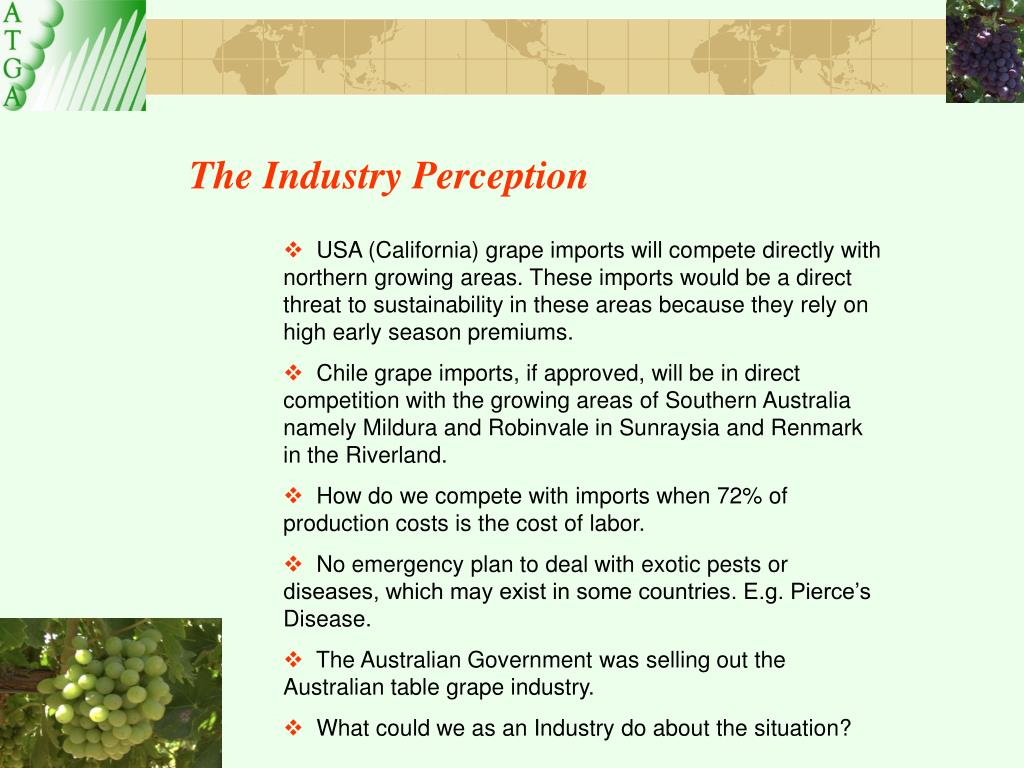 A
T
G
A

The Industry Perception

❖ USA (California) grape imports will compete directly with northern growing areas. These imports would be a direct threat to sustainability in these areas because they rely on high early season premiums.

❖ Chile grape imports, if approved, will be in direct competition with the growing areas of Southern Australia namely Mildura and Robinvale in Sunraysia and Renmark in the Riverland.

❖ How do we compete with imports when 72% of production costs is the cost of labor.

❖ No emergency plan to deal with exotic pests or diseases, which may exist in some countries. E.g. Pierce's Disease.

❖ The Australian Government was selling out the Australian table grape industry.

❖ What could we as an Industry do about the situation?